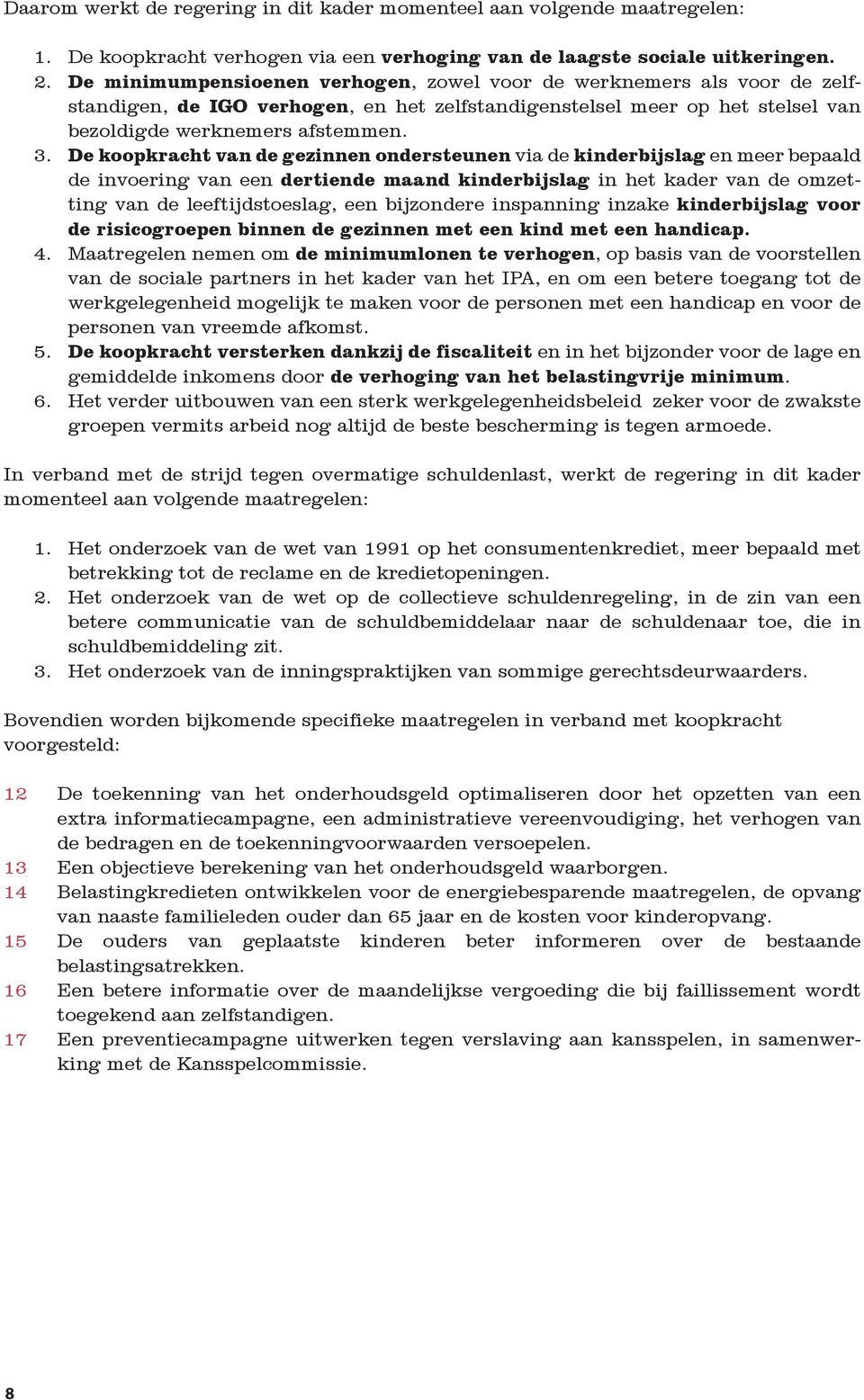 Daarom werkt de regering in dit kader momenteel aan volgende maatregelen:

1. De koopkracht verhogen via een verhoging van de laagste sociale uitkeringen.
2. De minimumpensioenen verhogen, zowel voor de werknemers als voor de zelfstandigen, de IGO verhogen, en het zelfstandigenstelsel meer op het stelsel van bezoldigde werknemers afstemmen.
3. De koopkracht van de gezinnen ondersteunen via de kinderbijslag en meer bepaald de invoering van een dertiende maand kinderbijslag in het kader van de omzetting van de leeftijdstoeslag, een bijzondere inspanning inzake kinderbijslag voor de risicogroepen binnen de gezinnen met een kind met een handicap.
4. Maatregelen nemen om de minimumlonen te verhogen, op basis van de voorstellen van de sociale partners in het kader van het IPA, en om een betere toegang tot de werkgelegenheid mogelijk te maken voor de personen met een handicap en voor de personen van vreemde afkomst.
5. De koopkracht versterken dankzij de fiscaliteit en in het bijzonder voor de lage en gemiddelde inkomens door de verhoging van het belastingvrije minimum.
6. Het verder uitbouwen van een sterk werkgelegenheidsbeleid zeker voor de zwakste groepen vermits arbeid nog altijd de beste bescherming is tegen armoede.

In verband met de strijd tegen overmatige schuldenlast, werkt de regering in dit kader momenteel aan volgende maatregelen:

1. Het onderzoek van de wet van 1991 op het consumentenkrediet, meer bepaald met betrekking tot de reclame en de kredietopeningen.
2. Het onderzoek van de wet op de collectieve schuldenregeling, in de zin van een betere communicatie van de schuldbemiddelaar naar de schuldenaar toe, die in schuldbemiddeling zit.
3. Het onderzoek van de inningspraktijken van sommige gerechtsdeurwaarders.

Bovendien worden bijkomende specifieke maatregelen in verband met koopkracht voorgesteld:

12 De toekenning van het onderhoudsgeld optimaliseren door het opzetten van een extra informatiecampagne, een administratieve vereenvoudiging, het verhogen van de bedragen en de toekenningvoorwaarden versoepelen.
13 Een objectieve berekening van het onderhoudsgeld waarborgen.
14 Belastingkredieten ontwikkelen voor de energiebesparende maatregelen, de opvang van naaste familieleden ouder dan 65 jaar en de kosten voor kinderopvang.
15 De ouders van geplaatste kinderen beter informeren over de bestaande belastingsatrekken.
16 Een betere informatie over de maandelijkse vergoeding die bij faillissement wordt toegekend aan zelfstandigen.
17 Een preventiecampagne uitwerken tegen verslaving aan kansspelen, in samenwerking met de Kansspelcommissie.

8